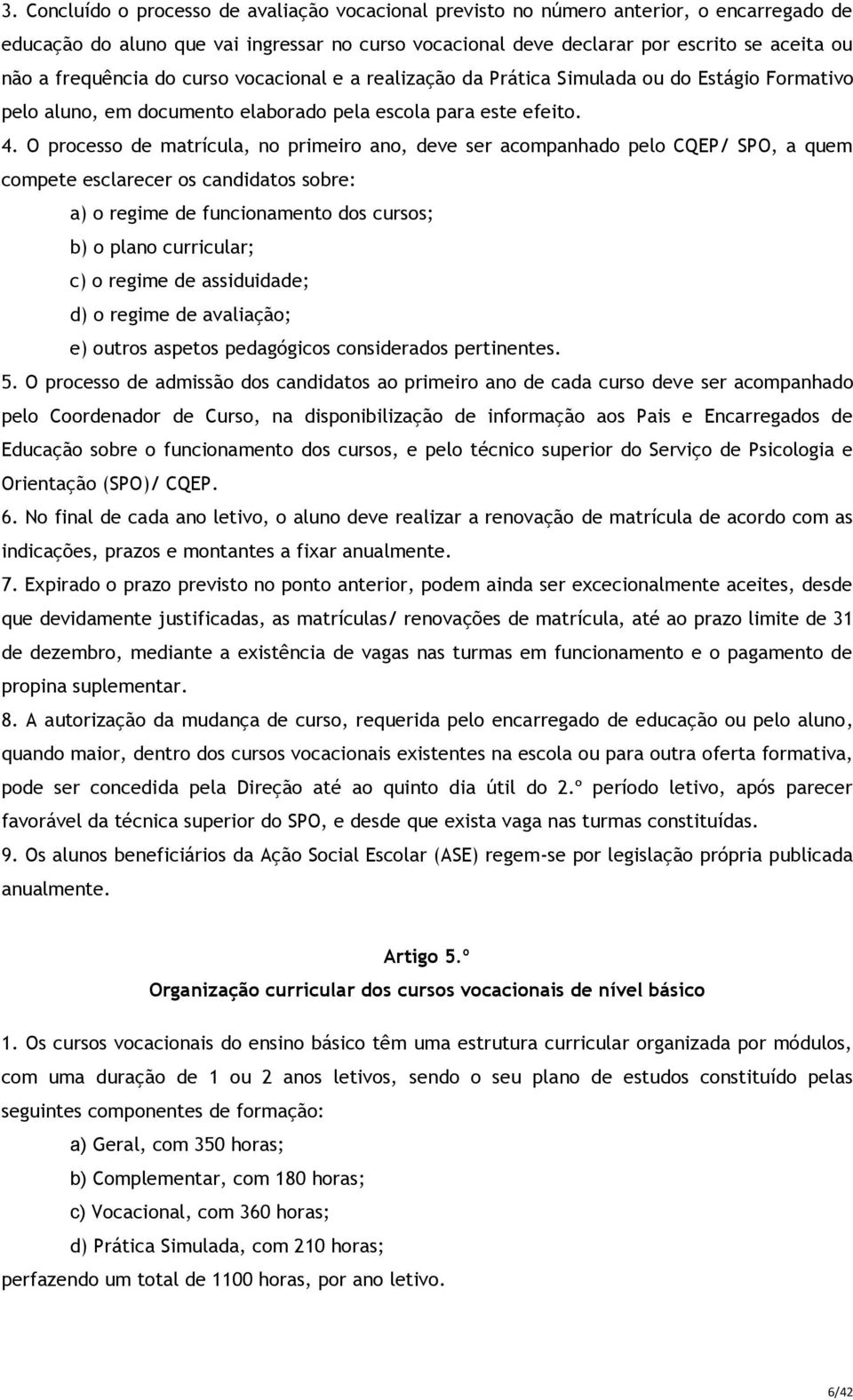 3. Concluído o processo de avaliação vocacional previsto no número anterior, o encarregado de educação do aluno que vai ingressar no curso vocacional deve declarar por escrito se aceita ou não a frequência do curso vocacional e a realização da Prática Simulada ou do Estágio Formativo pelo aluno, em documento elaborado pela escola para este efeito.

4. O processo de matrícula, no primeiro ano, deve ser acompanhado pelo CQEP/ SPO, a quem compete esclarecer os candidatos sobre:

a) o regime de funcionamento dos cursos;

b) o plano curricular;

c) o regime de assiduidade;

d) o regime de avaliação;

e) outros aspetos pedagógicos considerados pertinentes.

5. O processo de admissão dos candidatos ao primeiro ano de cada curso deve ser acompanhado pelo Coordenador de Curso, na disponibilização de informação aos Pais e Encarregados de Educação sobre o funcionamento dos cursos, e pelo técnico superior do Serviço de Psicologia e Orientação (SPO)/ CQEP.

6. No final de cada ano letivo, o aluno deve realizar a renovação de matrícula de acordo com as indicações, prazos e montantes a fixar anualmente.

7. Expirado o prazo previsto no ponto anterior, podem ainda ser excecionalmente aceites, desde que devidamente justificadas, as matrículas/ renovações de matrícula, até ao prazo limite de 31 de dezembro, mediante a existência de vagas nas turmas em funcionamento e o pagamento de propina suplementar.

8. A autorização da mudança de curso, requerida pelo encarregado de educação ou pelo aluno, quando maior, dentro dos cursos vocacionais existentes na escola ou para outra oferta formativa, pode ser concedida pela Direção até ao quinto dia útil do 2.º período letivo, após parecer favorável da técnica superior do SPO, e desde que exista vaga nas turmas constituídas.

9. Os alunos beneficiários da Ação Social Escolar (ASE) regem-se por legislação própria publicada anualmente.

Artigo 5.º
Organização curricular dos cursos vocacionais de nível básico

1. Os cursos vocacionais do ensino básico têm uma estrutura curricular organizada por módulos, com uma duração de 1 ou 2 anos letivos, sendo o seu plano de estudos constituído pelas seguintes componentes de formação:

a) Geral, com 350 horas;

b) Complementar, com 180 horas;

c) Vocacional, com 360 horas;

d) Prática Simulada, com 210 horas;

perfazendo um total de 1100 horas, por ano letivo.

6/42